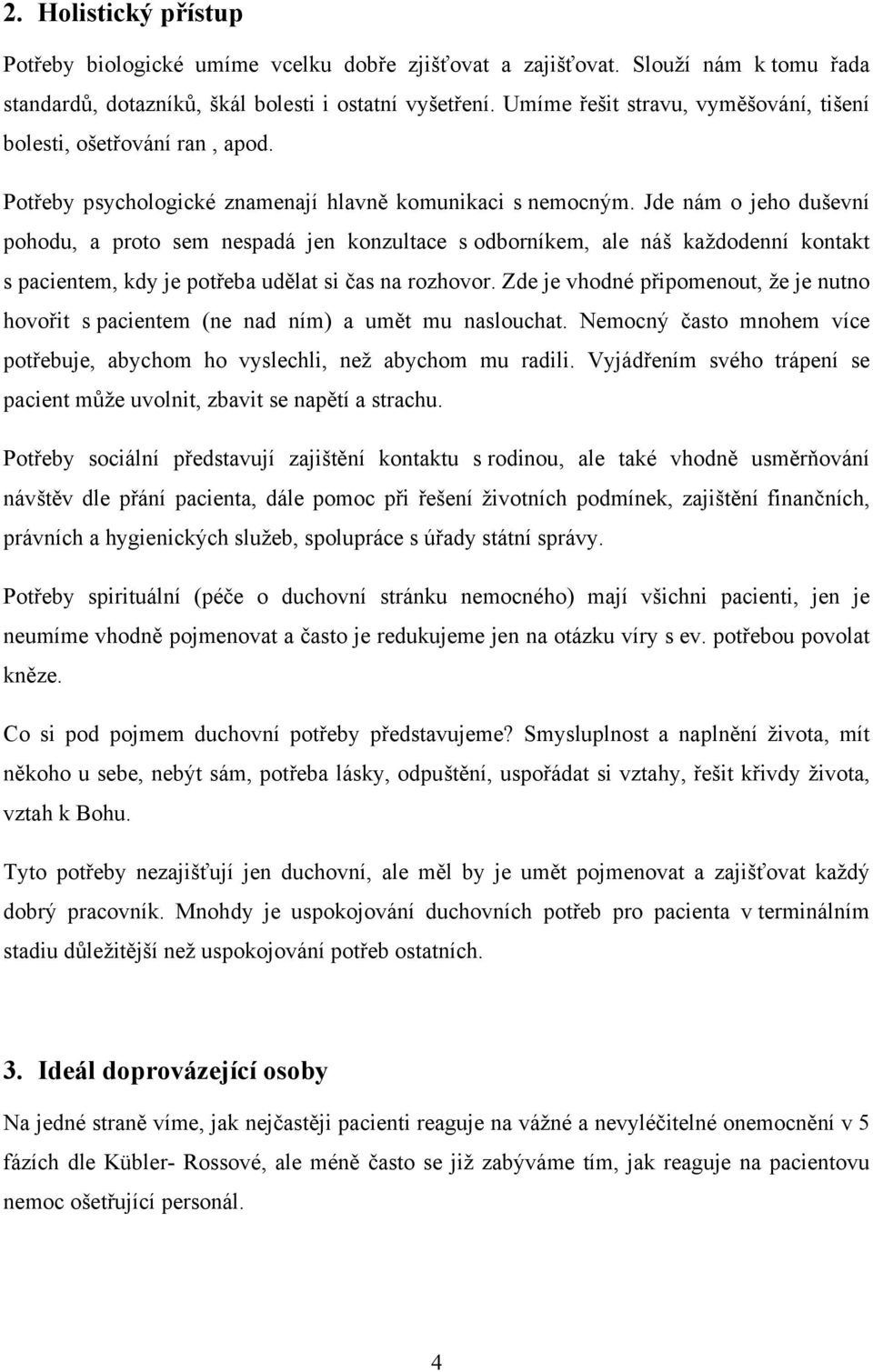 2. Holistický přístup

Potřeby biologické umíme vcelku dobře zjišťovat a zajišťovat. Slouží nám k tomu řada standardů, dotazníků, škál bolesti i ostatní vyšetření. Umíme řešit stravu, vyměšování, tišení bolesti, ošetřování ran , apod.

Potřeby psychologické znamenají hlavně komunikaci s nemocným. Jde nám o jeho duševní pohodu, a proto sem nespadá jen konzultace s odborníkem, ale náš každodenní kontakt s pacientem, kdy je potřeba udělat si čas na rozhovor. Zde je vhodné připomenout, že je nutno hovořit s pacientem (ne nad ním) a umět mu naslouchat. Nemocný často mnohem více potřebuje, abychom ho vyslechli, než abychom mu radili. Vyjádřením svého trápení se pacient může uvolnit, zbavit se napětí a strachu.

Potřeby sociální představují zajištění kontaktu s rodinou, ale také vhodně usměrňování návštěv dle přání pacienta, dále pomoc při řešení životních podmínek, zajištění finančních, právních a hygienických služeb, spolupráce s úřady státní správy.

Potřeby spirituální (péče o duchovní stránku nemocného) mají všichni pacienti, jen je neumíme vhodně pojmenovat a často je redukujeme jen na otázku víry s ev. potřebou povolat kněze.

Co si pod pojmem duchovní potřeby představujeme? Smysluplnost a naplnění života, mít někoho u sebe, nebýt sám, potřeba lásky, odpuštění, uspořádat si vztahy, řešit křivdy života, vztah k Bohu.

Tyto potřeby nezajišťují jen duchovní, ale měl by je umět pojmenovat a zajišťovat každý dobrý pracovník. Mnohdy je uspokojování duchovních potřeb pro pacienta v terminálním stadiu důležitější než uspokojování potřeb ostatních.

3. Ideál doprovázející osoby

Na jedné straně víme, jak nejčastěji pacienti reaguje na vážné a nevyléčitelné onemocnění v 5 fázích dle Kübler- Rossové, ale méně často se již zabýváme tím, jak reaguje na pacientovu nemoc ošetřující personál.

4